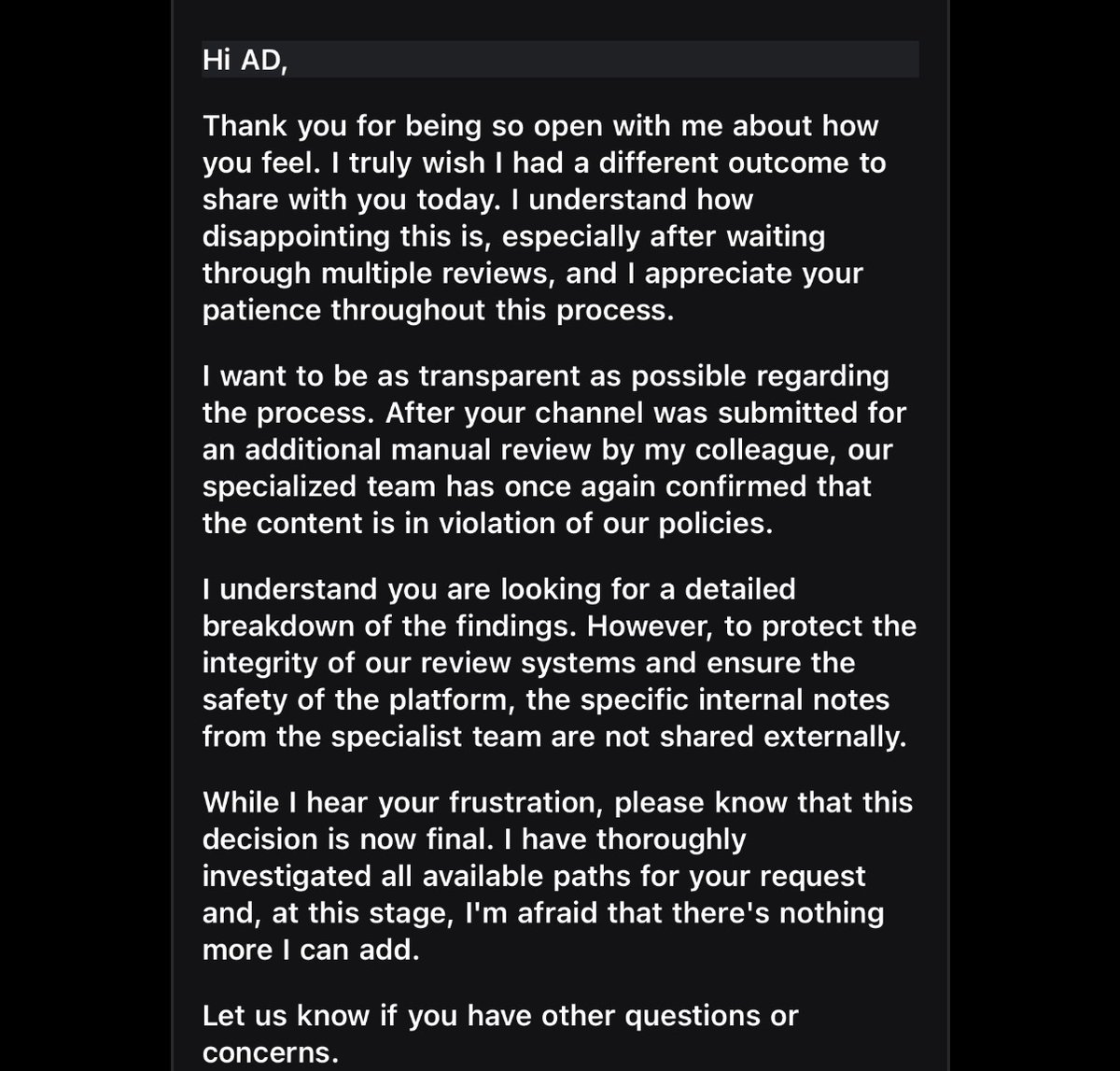 Hi AD,

Thank you for being so open with me about how you feel. I truly wish I had a different outcome to share with you today. I understand how disappointing this is, especially after waiting through multiple reviews, and I appreciate your patience throughout this process.

I want to be as transparent as possible regarding the process. After your channel was submitted for an additional manual review by my colleague, our specialized team has once again confirmed that the content is in violation of our policies.

I understand you are looking for a detailed breakdown of the findings. However, to protect the integrity of our review systems and ensure the safety of the platform, the specific internal notes from the specialist team are not shared externally.

While I hear your frustration, please know that this decision is now final. I have thoroughly investigated all available paths for your request and, at this stage, I'm afraid that there's nothing more I can add.

Let us know if you have other questions or concerns.